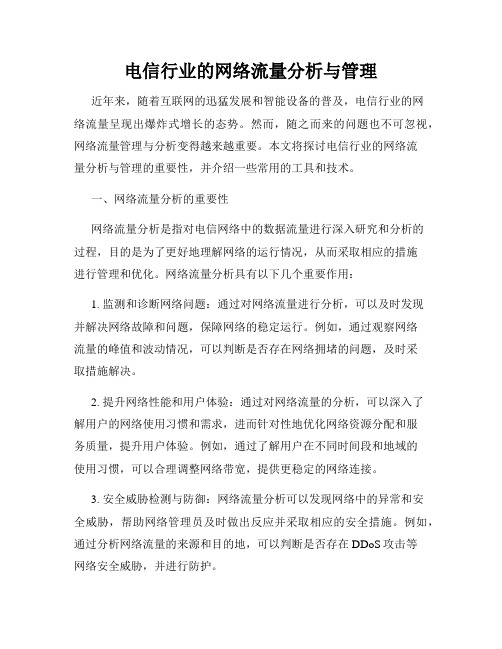 电信行业的网络流量分析与管理

近年来，随着互联网的迅猛发展和智能设备的普及，电信行业的网络流量呈现出爆炸式增长的态势。然而，随之而来的问题也不可忽视，网络流量管理与分析变得越来越重要。本文将探讨电信行业的网络流量分析与管理的重要性，并介绍一些常用的工具和技术。

一、网络流量分析的重要性

网络流量分析是指对电信网络中的数据流量进行深入研究和分析的过程，目的是为了更好地理解网络的运行情况，从而采取相应的措施进行管理和优化。网络流量分析具有以下几个重要作用：

1. 监测和诊断网络问题：通过对网络流量进行分析，可以及时发现并解决网络故障和问题，保障网络的稳定运行。例如，通过观察网络流量的峰值和波动情况，可以判断是否存在网络拥堵的问题，及时采取措施解决。

2. 提升网络性能和用户体验：通过对网络流量的分析，可以深入了解用户的网络使用习惯和需求，进而针对性地优化网络资源分配和服务质量，提升用户体验。例如，通过了解用户在不同时间段和地域的使用习惯，可以合理调整网络带宽，提供更稳定的网络连接。

3. 安全威胁检测与防御：网络流量分析可以发现网络中的异常和安全威胁，帮助网络管理员及时做出反应并采取相应的安全措施。例如，通过分析网络流量的来源和目的地，可以判断是否存在 DDoS 攻击等网络安全威胁，并进行防护。